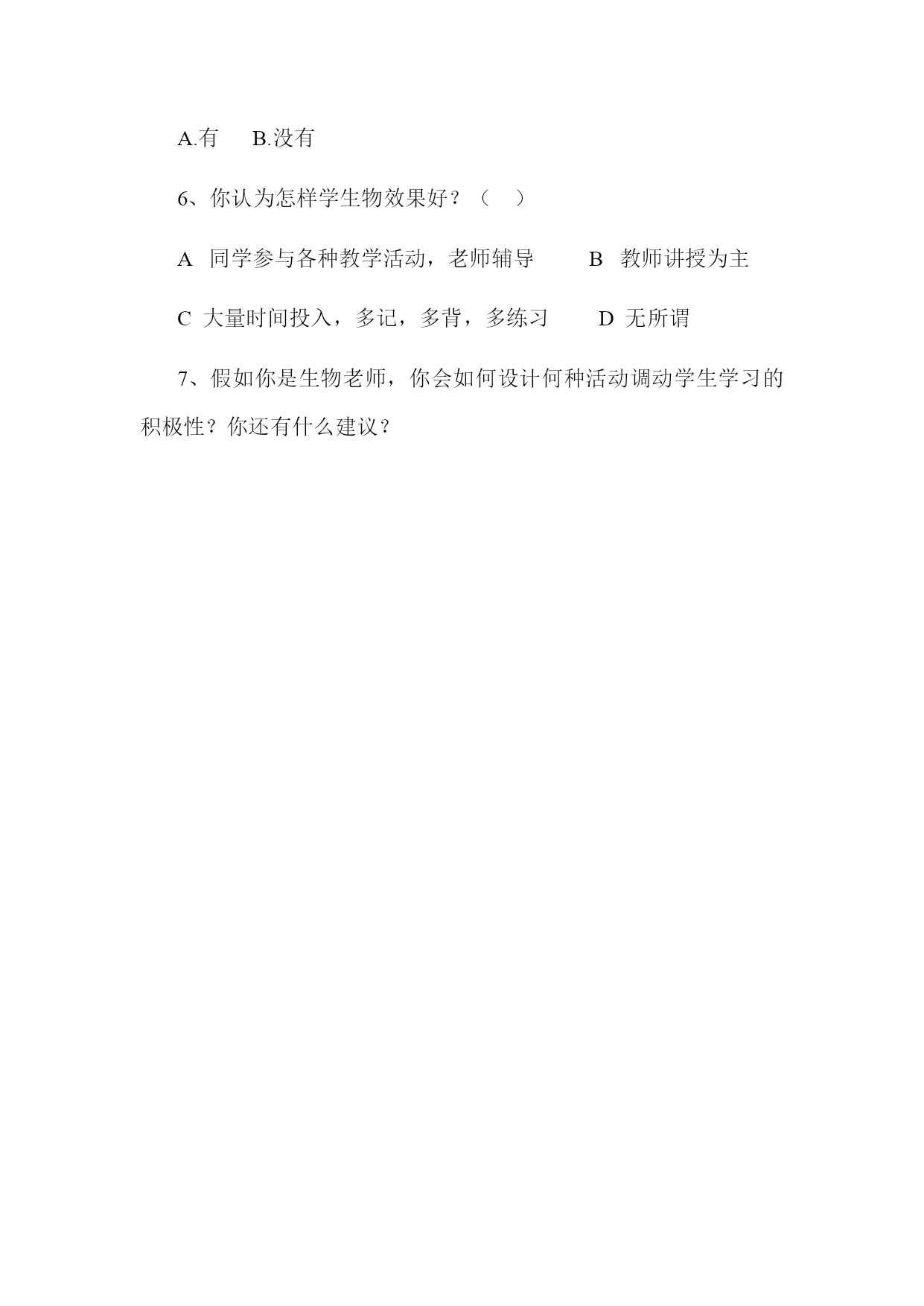 A.有　B.没有

6、你认为怎样学生物效果好？（　）

A　同学参与各种教学活动，老师辅导　　B　教师讲授为主

C　大量时间投入，多记，多背，多练习　　D　无所谓

7、假如你是生物老师，你会如何设计何种活动调动学生学习的积极性？你还有什么建议？